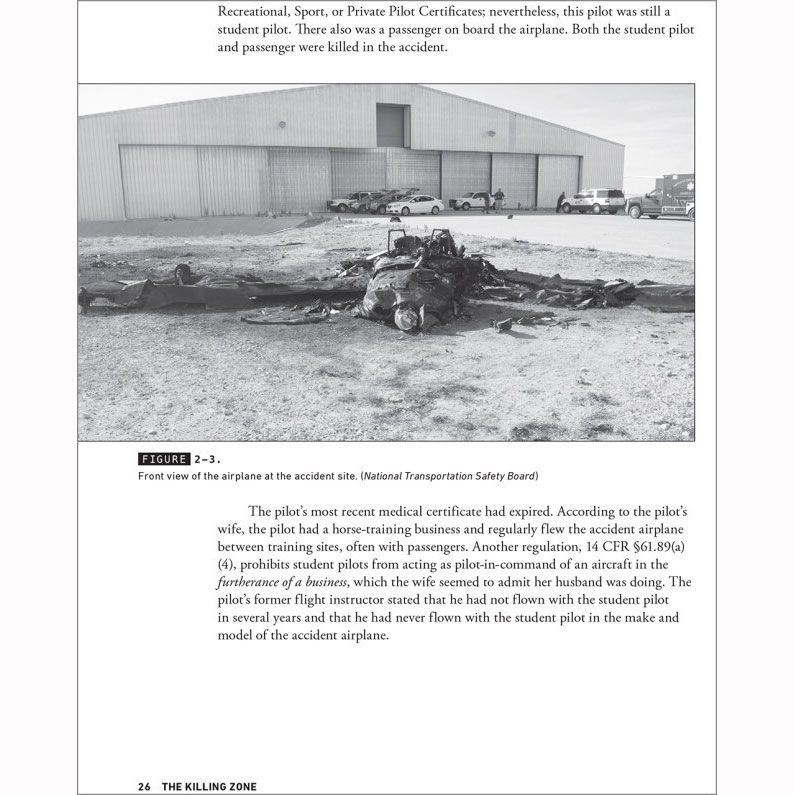 Recreational, Sport, or Private Pilot Certificates; nevertheless, this pilot was still a student pilot. There also was a passenger on board the airplane. Both the student pilot and passenger were killed in the accident.

FIGURE 2-3.
Front view of the airplane at the accident site. (National Transportation Safety Board)

The pilot's most recent medical certificate had expired. According to the pilot's wife, the pilot had a horse-training business and regularly flew the accident airplane between training sites, often with passengers. Another regulation, 14 CFR §61.89(a)(4), prohibits student pilots from acting as pilot-in-command of an aircraft in the furtherance of a business, which the wife seemed to admit her husband was doing. The pilot's former flight instructor stated that he had not flown with the student pilot in several years and that he had never flown with the student pilot in the make and model of the accident airplane.

26 THE KILLING ZONE